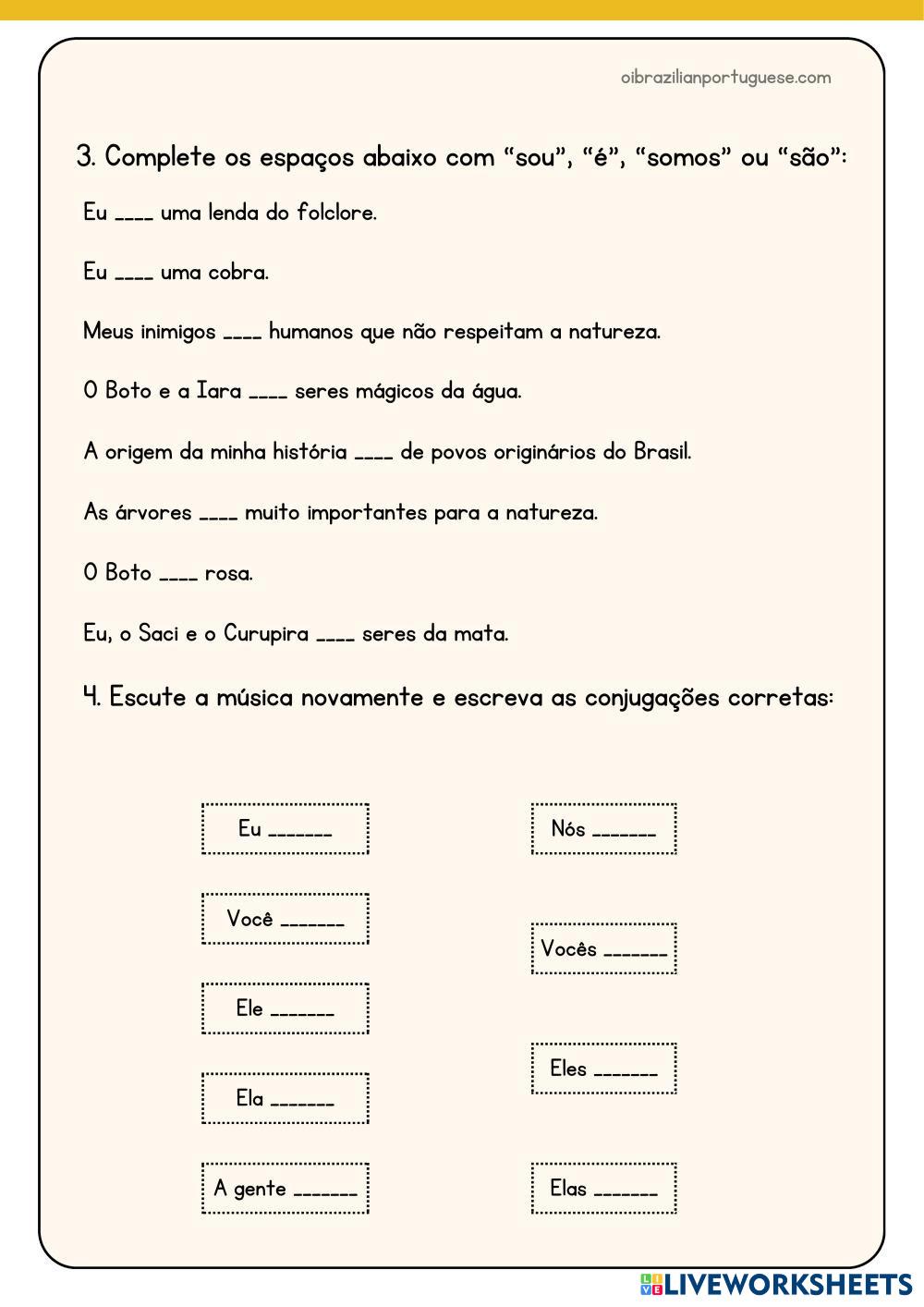 oibrazilianportuguese.com

3. Complete os espaços abaixo com “sou”, “é”, “somos” ou “são”:

Eu ____ uma lenda do folclore.

Eu ____ uma cobra.

Meus inimigos ____ humanos que não respeitam a natureza.

O Boto e a Iara ____ seres mágicos da água.

A origem da minha história ____ de povos originários do Brasil.

As árvores ____ muito importantes para a natureza.

O Boto ____ rosa.

Eu, o Saci e o Curupira ____ seres da mata.

4. Escute a música novamente e escreva as conjugações corretas:

Eu ______

Você ______

Ele ______

Ela ______

A gente ______

Nós ______

Vocês ______

Eles ______

Elas ______

LIVEWORKSHEETS